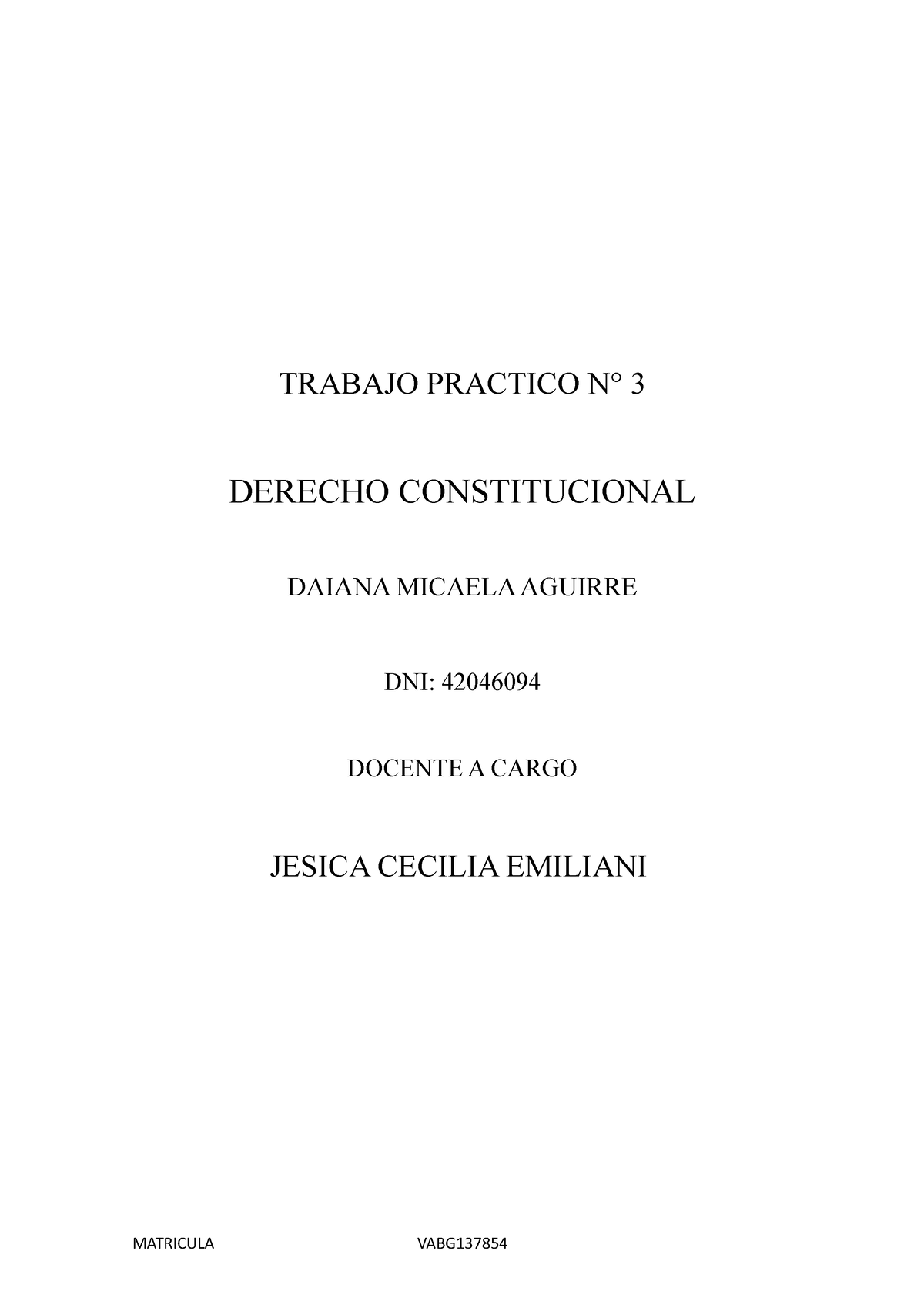 TRABAJO PRACTICO N° 3

DERECHO CONSTITUCIONAL

DAIANA MICAELA AGUIRRE

DNI: 42046094

DOCENTE A CARGO

JESICA CECILIA EMILIANI

MATRICULA VABG137854